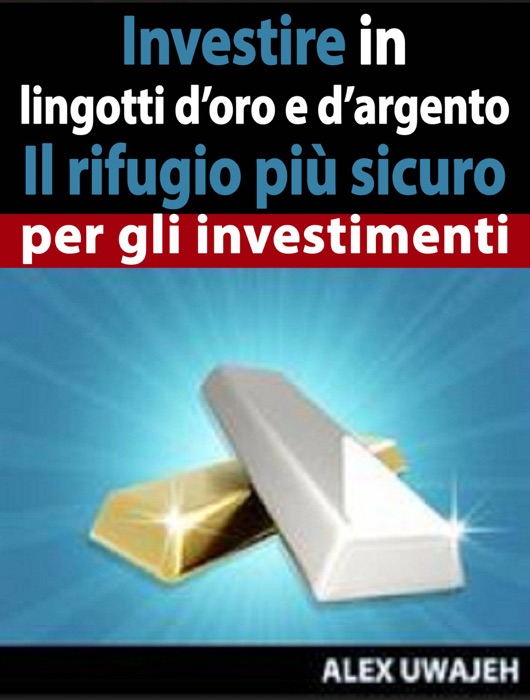 Investire in
lingotti d'oro e d'argento
Il rifugio più sicuro
per gli investimenti

ALEX UWAJEH